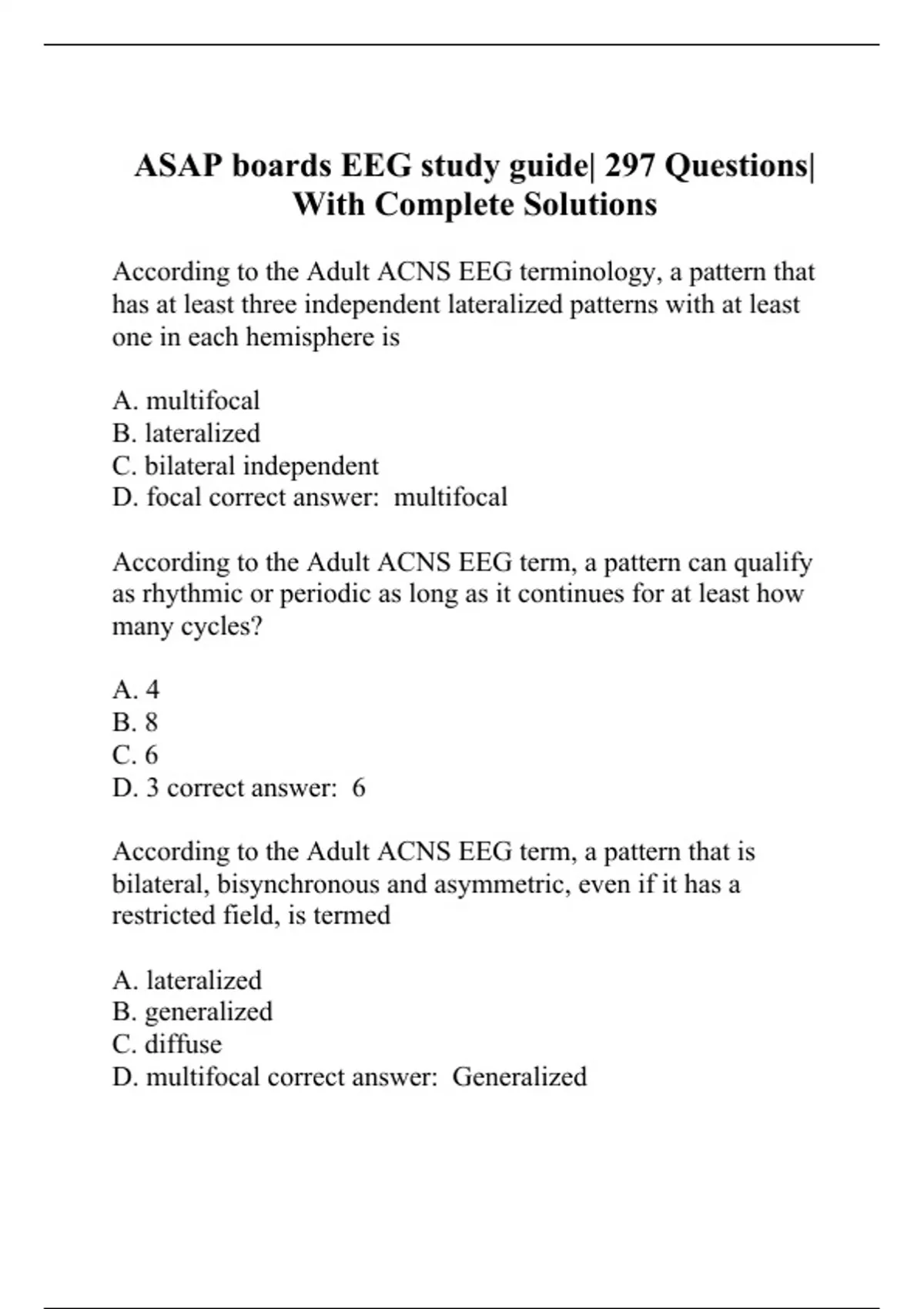 ASAP boards EEG study guide| 297 Questions| With Complete Solutions

According to the Adult ACNS EEG terminology, a pattern that has at least three independent lateralized patterns with at least one in each hemisphere is

A. multifocal
B. lateralized
C. bilateral independent
D. focal correct answer:  multifocal

According to the Adult ACNS EEG term, a pattern can qualify as rhythmic or periodic as long as it continues for at least how many cycles?

A. 4
B. 8
C. 6
D. 3 correct answer:  6

According to the Adult ACNS EEG term, a pattern that is bilateral, bisynchronous and asymmetric, even if it has a restricted field, is termed

A. lateralized
B. generalized
C. diffuse
D. multifocal correct answer:  Generalized